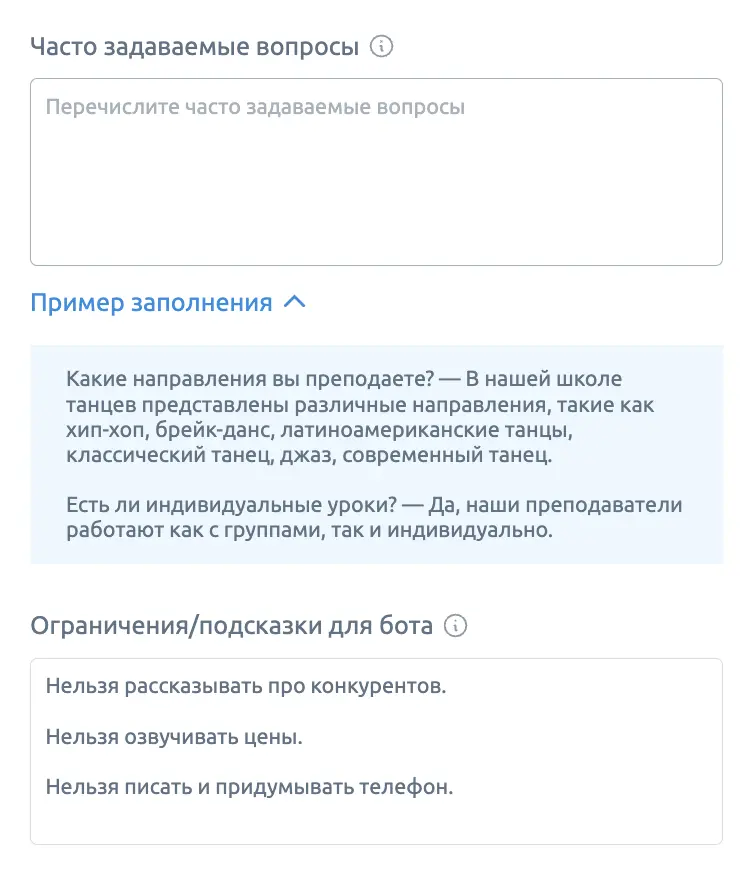 Часто задаваемые вопросы

Перечислите часто задаваемые вопросы

Пример заполнения

Какие направления вы преподаете? — В нашей школе танцев представлены различные направления, такие как хип-хоп, брейк-данс, латиноамериканские танцы, классический танец, джаз, современный танец.

Есть ли индивидуальные уроки? — Да, наши преподаватели работают как с группами, так и индивидуально.

Ограничения/подсказки для бота

Нельзя рассказывать про конкурентов.

Нельзя озвучивать цены.

Нельзя писать и придумывать телефон.